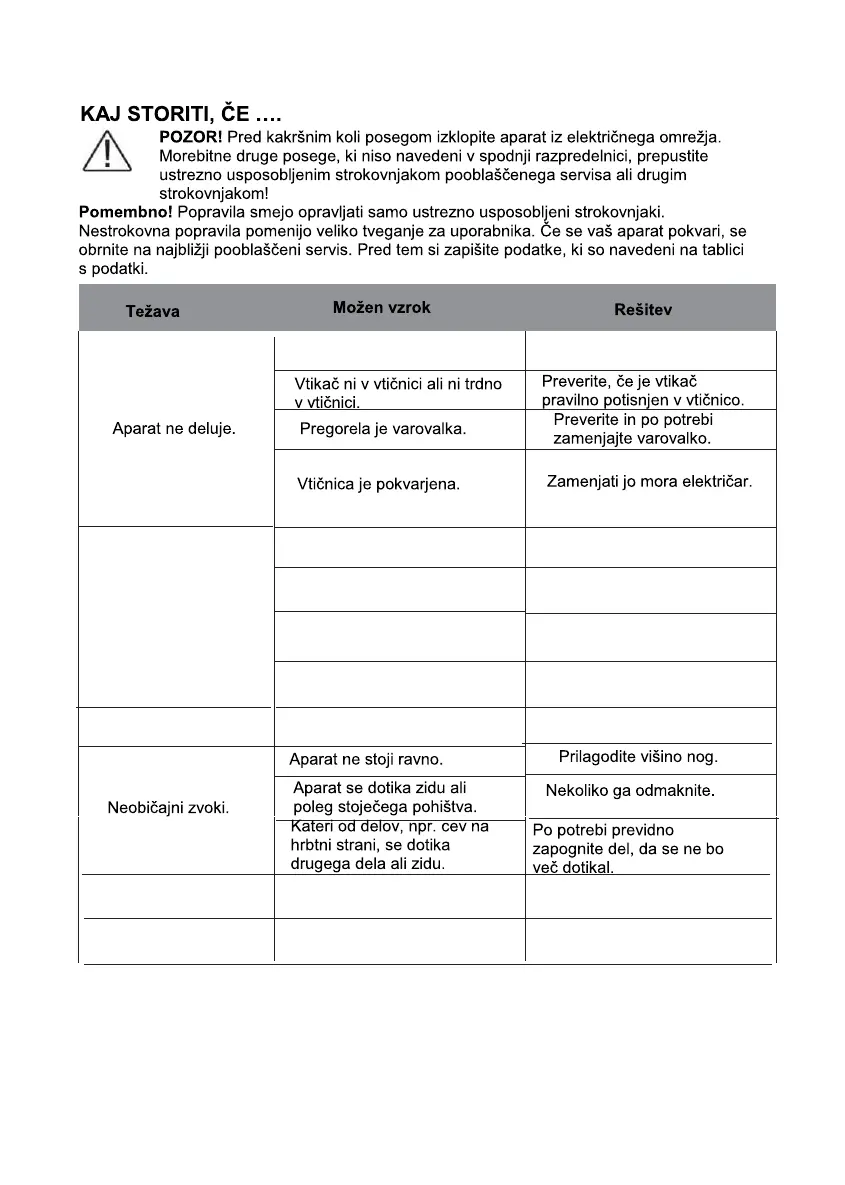 KAJ STORITI, ČE ….

POZOR! Pred kakršnim koli posegom izklopite aparat iz električnega omrežja. Morebitne druge posege, ki niso navedeni v spodnji razpredelnici, prepustite ustrezno usposobljenim strokovnjakom pooblaščenega servisa ali drugim strokovnjakom!

Pomembno! Popravila smejo opravljati samo ustrezno usposobljeni strokovnjaki. Nestrokovna popravila pomenijo veliko tveganje za uporabnika. Če se vaš aparat pokvari, se obrnite na najbližji pooblaščeni servis. Pred tem si zapišite podatke, ki so navedeni na tablici s podatki.

| Težava | Možen vzrok | Rešitev |
|---|---|---|
| Aparat ne deluje. | | |
| | Vtikač ni v vtičnici ali ni trdno v vtičnici. | Preverite, če je vtikač pravilno potisnjen v vtičnico. |
| | Pregorela je varovalka. | Preverite in po potrebi zamenjajte varovalko. |
| | Vtičnica je pokvarjena. | Zamenjati jo mora električar. |
| | | |
| | | |
| | | |
| | | |
| | | |
| Neobičajni zvoki. | Aparat ne stoji ravno. | Prilagodite višino nog. |
| | Aparat se dotika zidu ali poleg stoječega pohištva. | Nekoliko ga odmaknite. |
| | Kateri od delov, npr. cev na hrbtni strani, se dotika drugega dela ali zidu. | Po potrebi previdno zapognite del, da se ne bo več dotikal. |
| | | |
| | | |